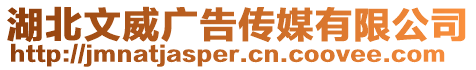 湖北文威广告传媒有限公司
http://jmnatjasper.cn.coovee.com